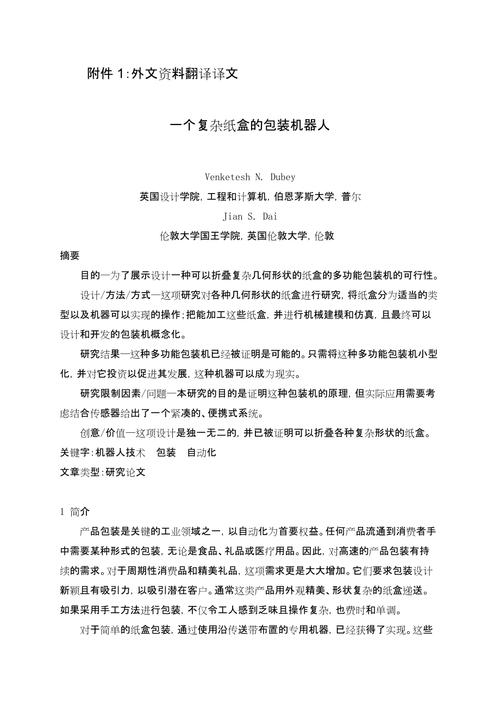 附件 1:外文资料翻译译文

一个复杂纸盒的包装机器人

Venketesh N. Dubey
英国设计学院, 工程和计算机, 伯恩茅斯大学, 普尔
Jian S. Dai
伦敦大学国王学院, 英国伦敦大学, 伦敦

摘要
目的—为了展示设计一种可以折叠复杂几何形状的纸盒的多功能包装机的可行性。
设计/方法/方式—这项研究对各种几何形状的纸盒进行研究, 将纸盒分为适当的类型以及机器可以实现的操作;把能加工这些纸盒, 并进行机械建模和仿真, 且最终可以设计和开发的包装机概念化。
研究结果—这种多功能包装机已经被证明是可能的。只需将这种多功能包装机小型化, 并对它投资以促进其发展, 这种机器可以成为现实。
研究限制因素/问题—本研究的目的是证明这种包装机的原理, 但实际应用需要考虑结合传感器给出了一个紧凑的、便携式系统。
创意/价值—这项设计是独一无二的, 并已被证明可以折叠各种复杂形状的纸盒。
关键字:机器人技术　包装　自动化
文章类型:研究论文

1 简介
产品包装是关键的工业领域之一, 以自动化为首要权益。任何产品流通到消费者手中需要某种形式的包装, 无论是食品、礼品或医疗用品。因此, 对高速的产品包装有持续的需求。对于周期性消费品和精美礼品, 这项需求更是大大增加。它们要求包装设计新颖且有吸引力, 以吸引潜在客户。通常这类产品用外观精美、形状复杂的纸盒递送。如果采用手工方法进行包装, 不仅令工人感到乏味且操作复杂, 也费时和单调。
对于简单的纸盒包装, 通过使用沿传送带布置的专用机器, 已经获得了实现。这些